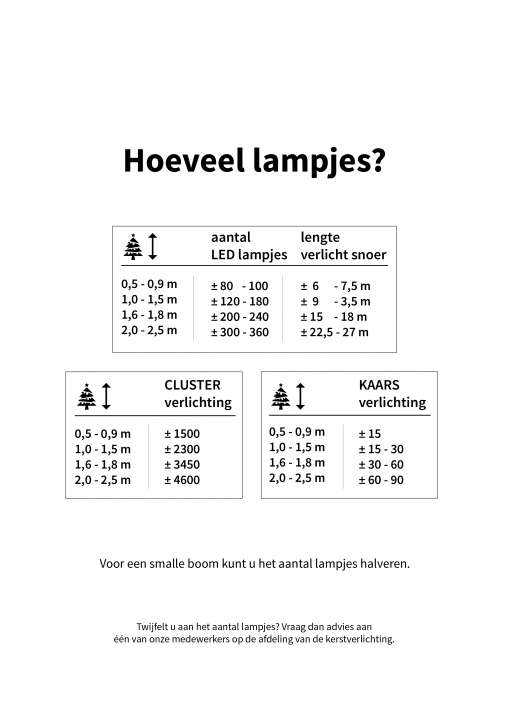 Hoeveel lampjes?

| | aantal LED lampjes | lengte verlicht snoer |
|---|---|---|
| 0,5 - 0,9 m | ± 80 - 100 | ± 6 - 7,5 m |
| 1,0 - 1,5 m | ± 120 - 180 | ± 9 - 3,5 m |
| 1,6 - 1,8 m | ± 200 - 240 | ± 15 - 18 m |
| 2,0 - 2,5 m | ± 300 - 360 | ± 22,5 - 27 m |

| | CLUSTER verlichting |
|---|---|
| 0,5 - 0,9 m | ± 1500 |
| 1,0 - 1,5 m | ± 2300 |
| 1,6 - 1,8 m | ± 3450 |
| 2,0 - 2,5 m | ± 4600 |

| | KAARS verlichting |
|---|---|
| 0,5 - 0,9 m | ± 15 |
| 1,0 - 1,5 m | ± 15 - 30 |
| 1,6 - 1,8 m | ± 30 - 60 |
| 2,0 - 2,5 m | ± 60 - 90 |

Voor een smalle boom kunt u het aantal lampjes halveren.

Twijfelt u aan het aantal lampjes? Vraag dan advies aan één van onze medewerkers op de afdeling van de kerstverlichting.